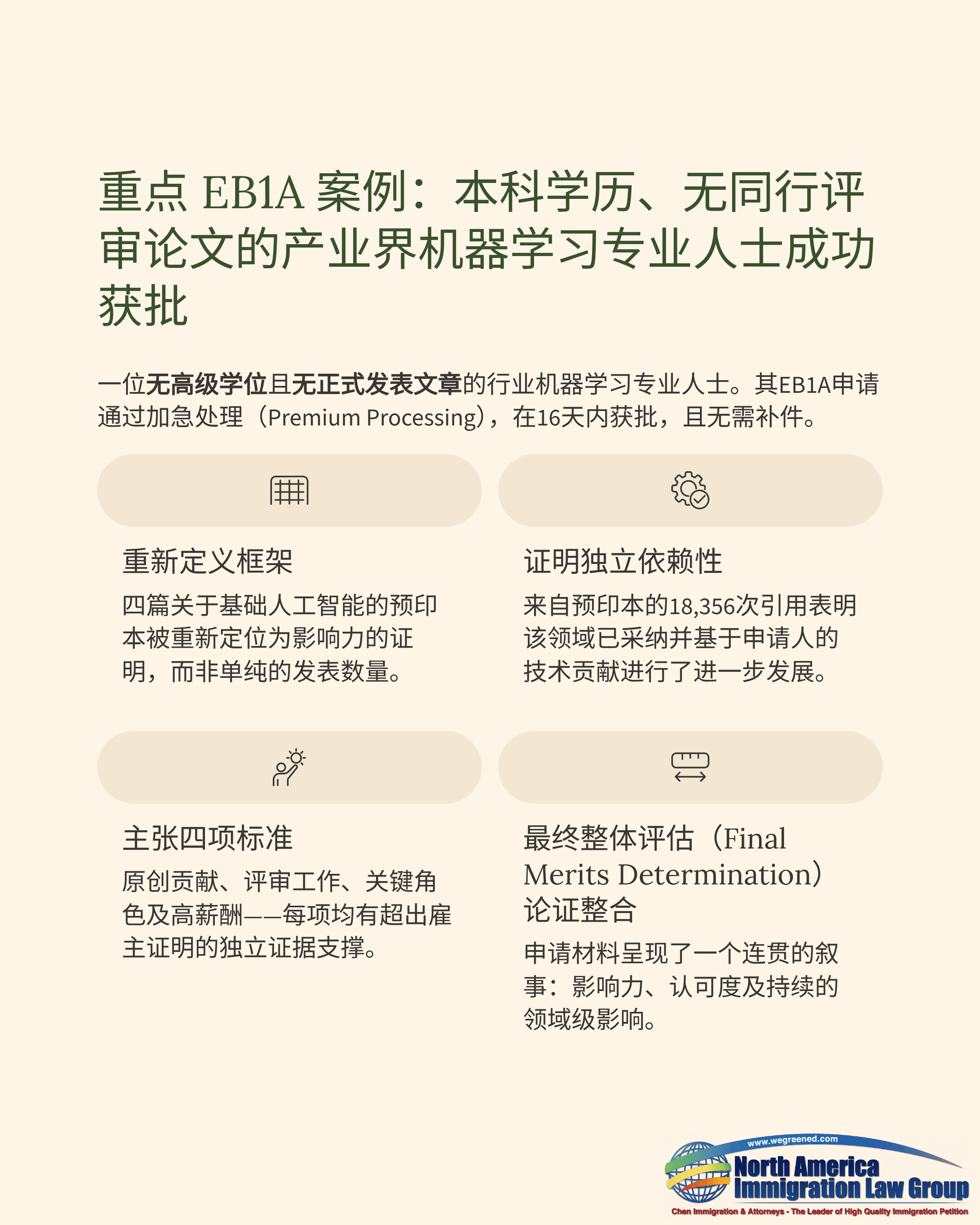 重点 EB1A 案例：本科学历、无同行评审论文的产业界机器学习专业人士成功获批

一位无高级学位且无正式发表文章的行业机器学习专业人士。其EB1A申请通过加急处理（Premium Processing），在16天内获批，且无需补件。

重新定义框架

四篇关于基础人工智能的预印本被重新定位为影响力的证明，而非单纯的发表数量。

证明独立依赖性

来自预印本的18,356次引用表明该领域已采纳并基于申请人的技术贡献进行了进一步发展。

主张四项标准

原创贡献、评审工作、关键角色及高薪酬——每项均有超出雇主证明的独立证据支撑。

最终整体评估（Final Merits Determination）论证整合

申请材料呈现了一个连贯的叙事：影响力、认可度及持续的领域级影响。

www.wegreened.com
North America Immigration Law Group
Chen Immigration & Attorneys - The Leader of High Quality Immigration Petition